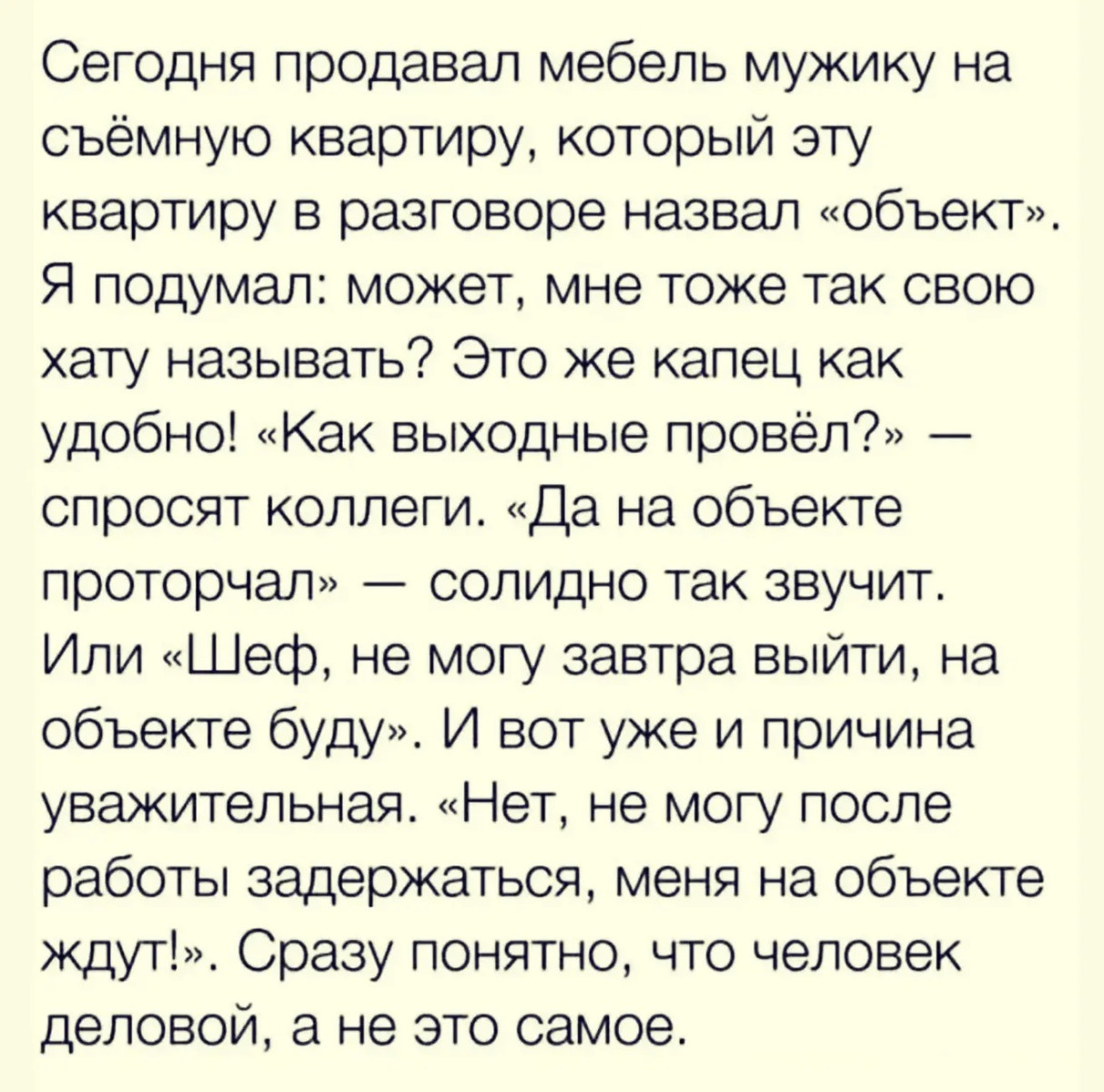 Сегодня продавал мебель мужику на съёмную квартиру, который эту квартиру в разговоре назвал «объект». Я подумал: может, мне тоже так свою хату называть? Это же капец как удобно! «Как выходные провёл?» — спросят коллеги. «Да на объекте проторчал» — солидно так звучит. Или «Шеф, не могу завтра выйти, на объекте буду». И вот уже и причина уважительная. «Нет, не могу после работы задержаться, меня на объекте ждут!». Сразу понятно, что человек деловой, а не это самое.